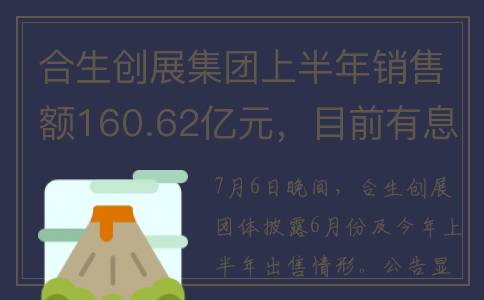 合生创展集团上半年销售额160.62亿元，目前有息

7月6日晚间，合生创展团体披露6月份及今年上半年出售情形。公告显